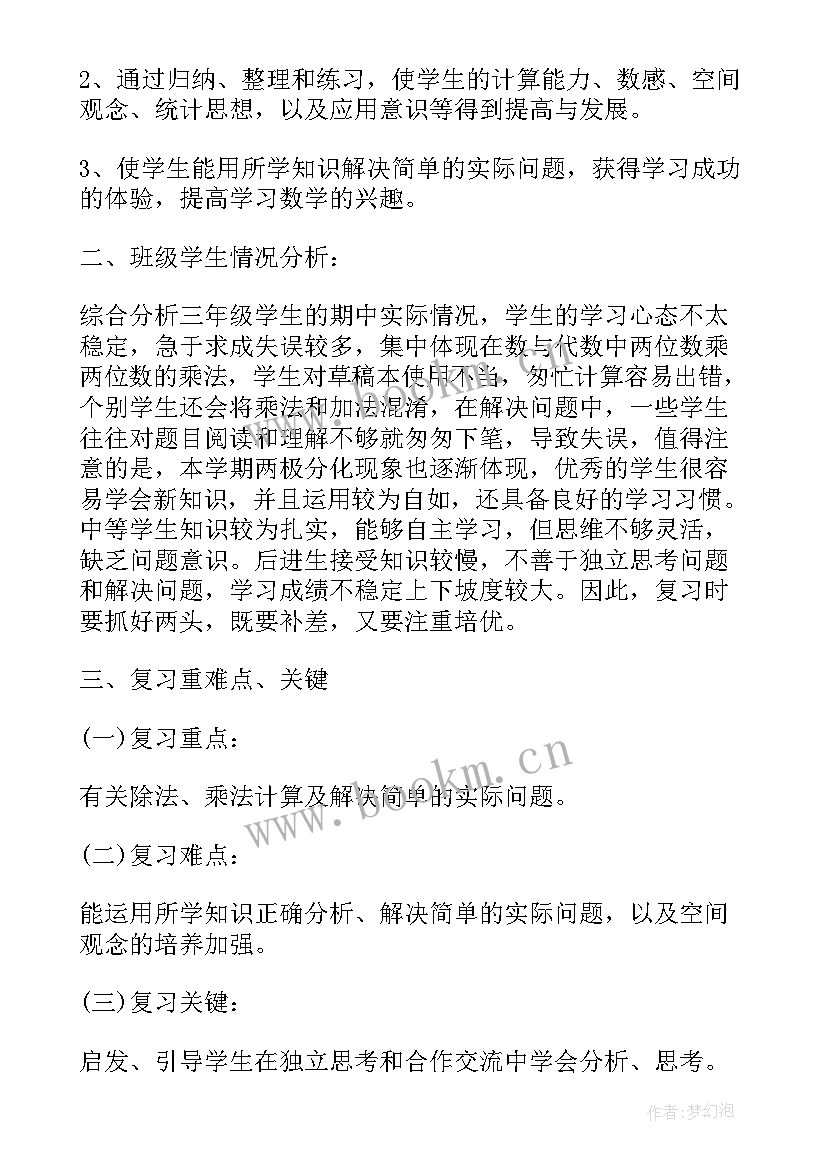 2、通过归纳、整理和练习，使学生的计算能力、数感、空间观念、统计思想，以及应用意识等得到提高与发展。

3、使学生能用所学知识解决简单的实际问题，获得学习成功的体验，提高学习数学的兴趣。

二、班级学生情况分析：

综合分析三年级学生的期中实际情况，学生的学习心态不太稳定，急于求成失误较多，集中体现在数与代数中两位数乘两位数的乘法，学生对草稿本使用不当，匆忙计算容易出错，个别学生还会将乘法和加法混淆，在解决问题中，一些学生往往对题目阅读和理解不够就匆匆下笔，导致失误，值得注意的是，本学期两极分化现象也逐渐体现，优秀的学生很容易学会新知识，并且运用较为自如，还具备良好的学习习惯。中等学生知识较为扎实，能够自主学习，但思维不够灵活，缺乏问题意识。后进生接受知识较慢，不善于独立思考问题和解决问题，学习成绩不稳定上下坡度较大。因此，复习时要抓好两头，既要补差，又要注重培优。

三、复习重难点、关键

(一)复习重点：

有关除法、乘法计算及解决简单的实际问题。

(二)复习难点：

能运用所学知识正确分析、解决简单的实际问题，以及空间观念的培养加强。

(三)复习关键：

启发、引导学生在独立思考和合作交流中学会分析、思考。

www.bookm.cn

作者:梦幻泡